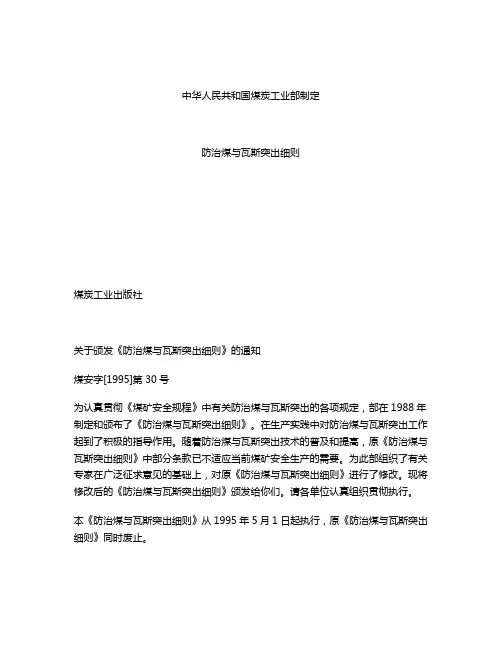 中华人民共和国煤炭工业部制定

防治煤与瓦斯突出细则

煤炭工业出版社

关于颁发《防治煤与瓦斯突出细则》的通知

煤安字[1995]第 30 号

为认真贯彻《煤矿安全规程》中有关防治煤与瓦斯突出的各项规定，部在 1988 年制定和颁布了《防治煤与瓦斯突出细则》。在生产实践中对防治煤与瓦斯突出工作起到了积极的指导作用。随着防治煤与瓦斯突出技术的普及和提高，原《防治煤与瓦斯突出细则》中部分条款已不适应当前煤矿安全生产的需要。为此部组织了有关专家在广泛征求意见的基础上，对原《防治煤与瓦斯突出细则》进行了修改。现将修改后的《防治煤与瓦斯突出细则》颁发给你们。请各单位认真组织贯彻执行。

本《防治煤与瓦斯突出细则》从 1995 年 5 月 1 日起执行，原《防治煤与瓦斯突出细则》同时废止。